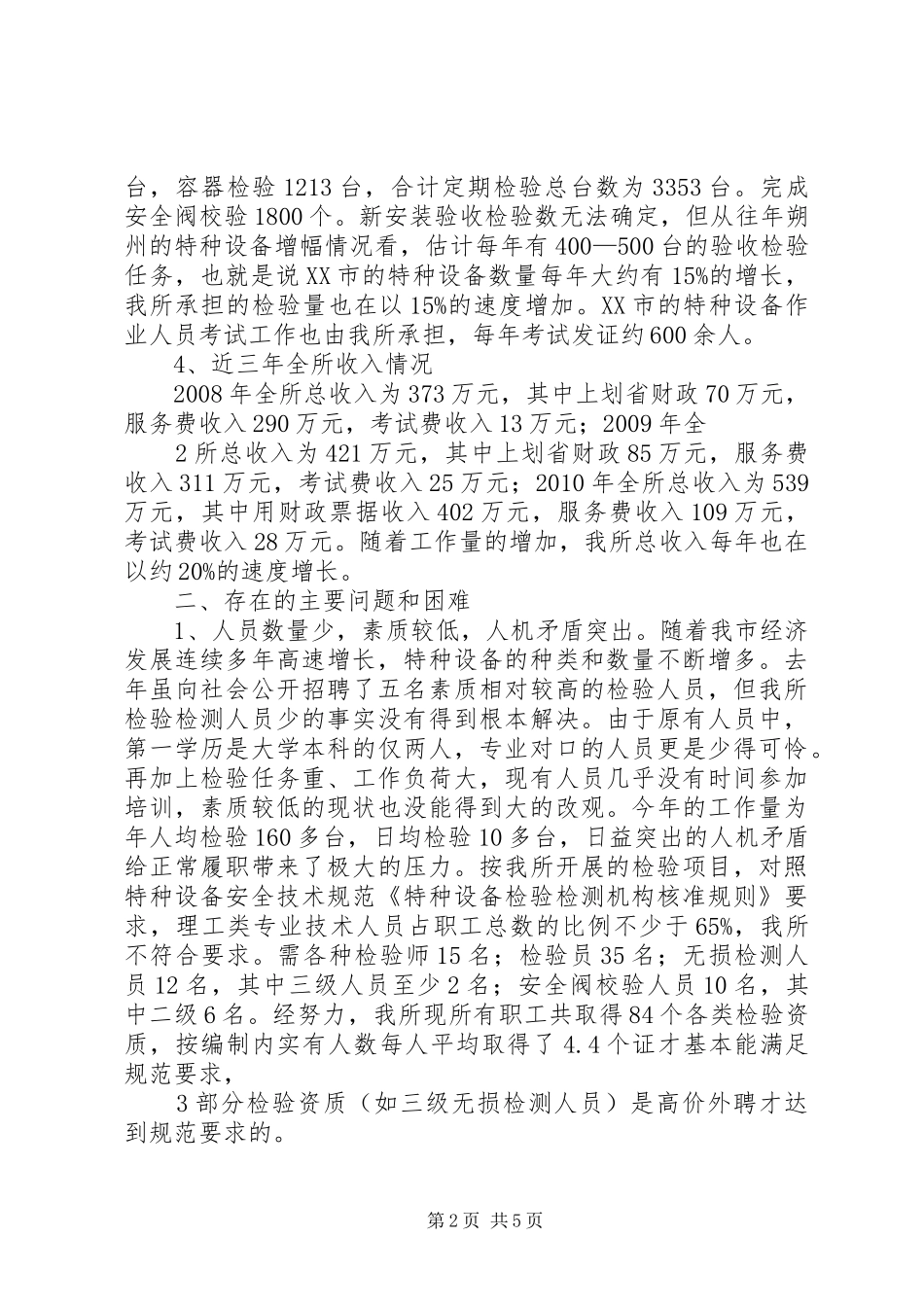 台，容器检验 1213 台，合计定期检验总台数为 3353 台。完成安全阀校验 1800 个。新安装验收检验数无法确定，但从往年朔州的特种设备增幅情况看，估计每年有 400—500 台的验收检验任务，也就是说 XX 市的特种设备数量每年大约有 15%的增长，我所承担的检验量也在以 15%的速度增加。XX 市的特种设备作业人员考试工作也由我所承担，每年考试发证约 600 余人。

4、近三年全所收入情况

2008 年全所总收入为 373 万元，其中上划省财政 70 万元，服务费收入 290 万元，考试费收入 13 万元；2009 年全

2 所总收入为 421 万元，其中上划省财政 85 万元，服务费收入 311 万元，考试费收入 25 万元；2010 年全所总收入为 539 万元，其中用财政票据收入 402 万元，服务费收入 109 万元，考试费收入 28 万元。随着工作量的增加，我所总收入每年也在以约 20%的速度增长。

二、存在的主要问题和困难

1、人员数量少，素质较低，人机矛盾突出。随着我市经济发展连续多年高速增长，特种设备的种类和数量不断增多。去年虽向社会公开招聘了五名素质相对较高的检验人员，但我所检验检测人员少的事实没有得到根本解决。由于原有人员中，第一学历是大学本科的仅两人，专业对口的人员更是少得可怜。再加上检验任务重、工作负荷大，现有人员几乎没有时间参加培训，素质较低的现状也没能得到大的改观。今年的工作量为年人均检验 160 多台，日均检验 10 多台，日益突出的人机矛盾给正常履职带来了极大的压力。按我所开展的检验项目，对照特种设备安全技术规范《特种设备检验检测机构核准规则》要求，理工类专业技术人员占职工总数的比例不少于 65%，我所不符合要求。需各种检验师 15 名；检验员 35 名；无损检测人员 12 名，其中三级人员至少 2 名；安全阀校验人员 10 名，其中二级 6 名。经努力，我所现所有职工共取得 84 个各类检验资质，按编制内实有人数每人平均取得了 4.4 个证才基本能满足规范要求，

3 部分检验资质（如三级无损检测人员）是高价外聘才达到规范要求的。

第 2 页 共 5 页